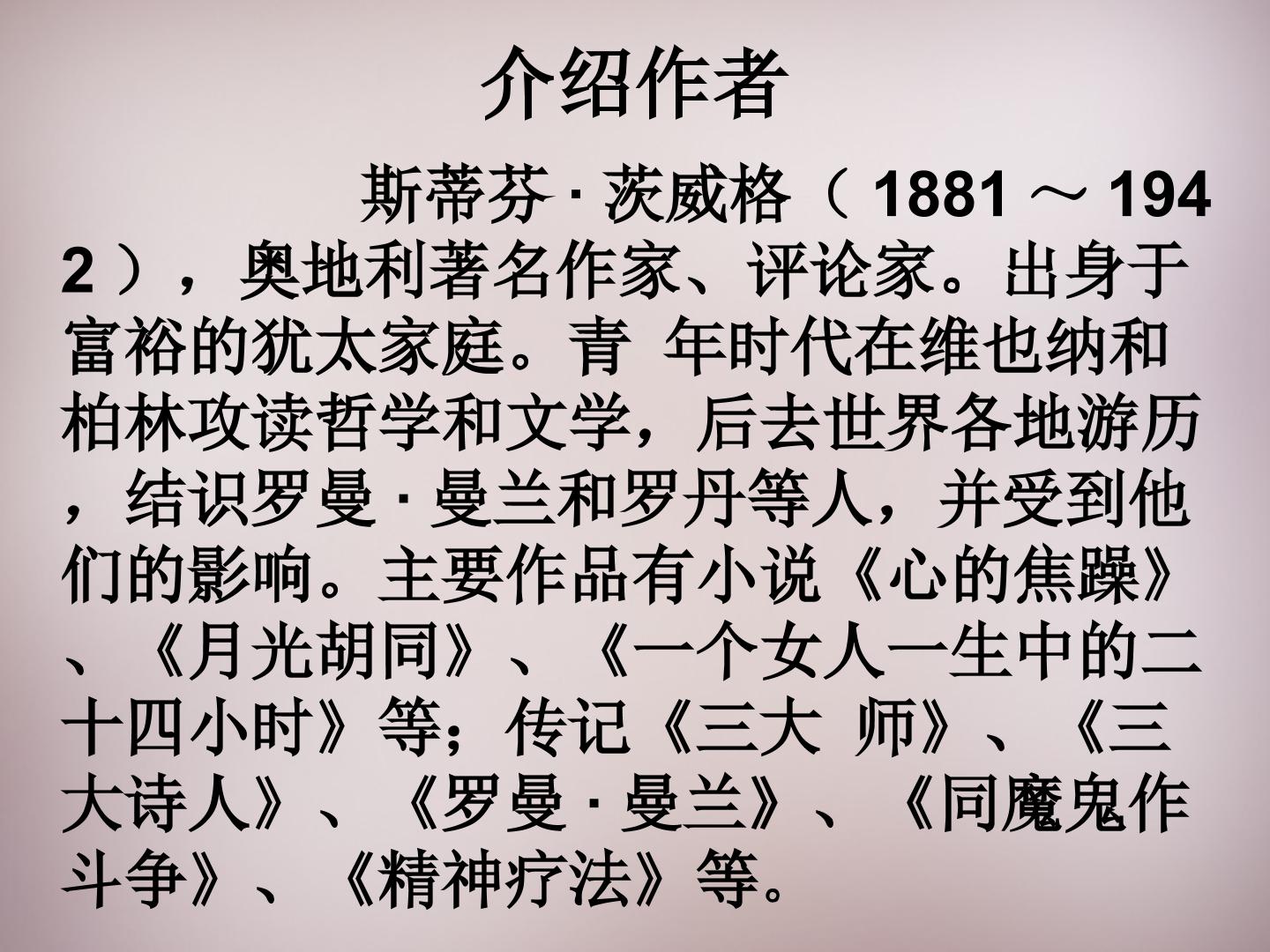 介绍作者

斯蒂芬·茨威格（1881～1942），奥地利著名作家、评论家。出身于富裕的犹太家庭。青 年时代在维也纳和柏林攻读哲学和文学，后去世界各地游历，结识罗曼·曼兰和罗丹等人，并受到他们的影响。主要作品有小说《心的焦躁》、《月光胡同》、《一个女人一生中的二十四小时》等；传记《三大 师》、《三大诗人》、《罗曼·曼兰》、《同魔鬼作斗争》、《精神疗法》等。